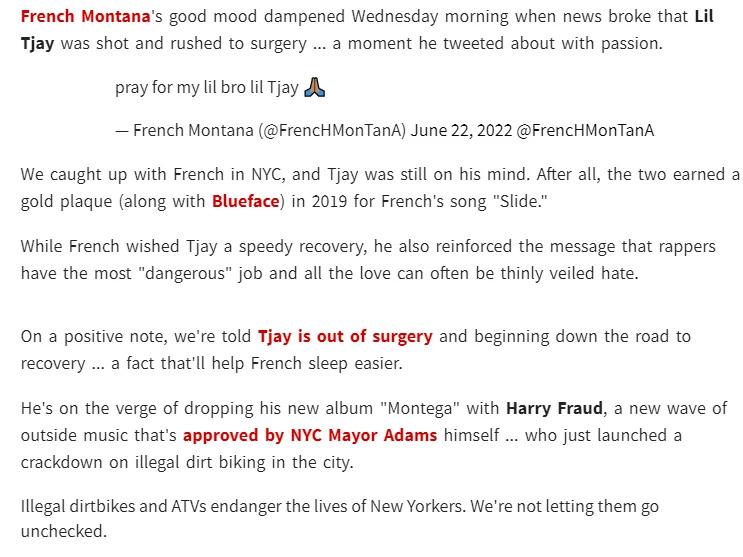 French Montana's good mood dampened Wednesday morning when news broke that Lil Tjay was shot and rushed to surgery ... a moment he tweeted about with passion.

pray for my lil bro lil Tjay 🙏

— French Montana (@FrencHMonTanA) June 22, 2022 @FrencHMonTanA

We caught up with French in NYC, and Tjay was still on his mind. After all, the two earned a gold plaque (along with Blueface) in 2019 for French's song "Slide."

While French wished Tjay a speedy recovery, he also reinforced the message that rappers have the most "dangerous" job and all the love can often be thinly veiled hate.

On a positive note, we're told Tjay is out of surgery and beginning down the road to recovery ... a fact that'll help French sleep easier.

He's on the verge of dropping his new album "Montega" with Harry Fraud, a new wave of outside music that's approved by NYC Mayor Adams himself ... who just launched a crackdown on illegal dirt biking in the city.

Illegal dirtbikes and ATVs endanger the lives of New Yorkers. We're not letting them go unchecked.